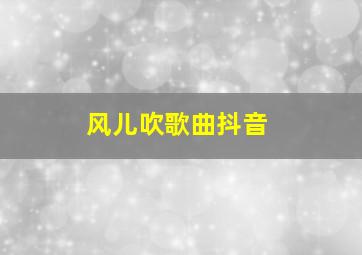 风儿吹歌曲抖音